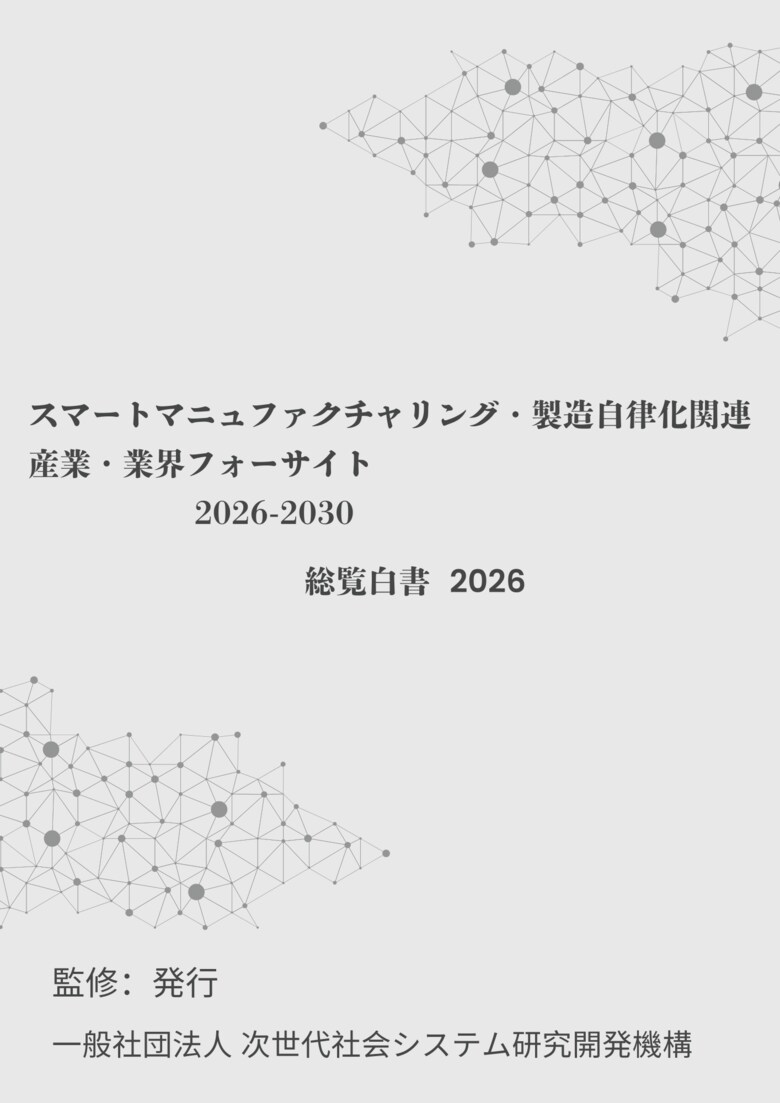 スマートマニュファクチャリング・製造自律化関連産業・業界フォーサイト
2026-2030

総覧白書 2026

監修：発行

一般社団法人 次世代社会システム研究開発機構